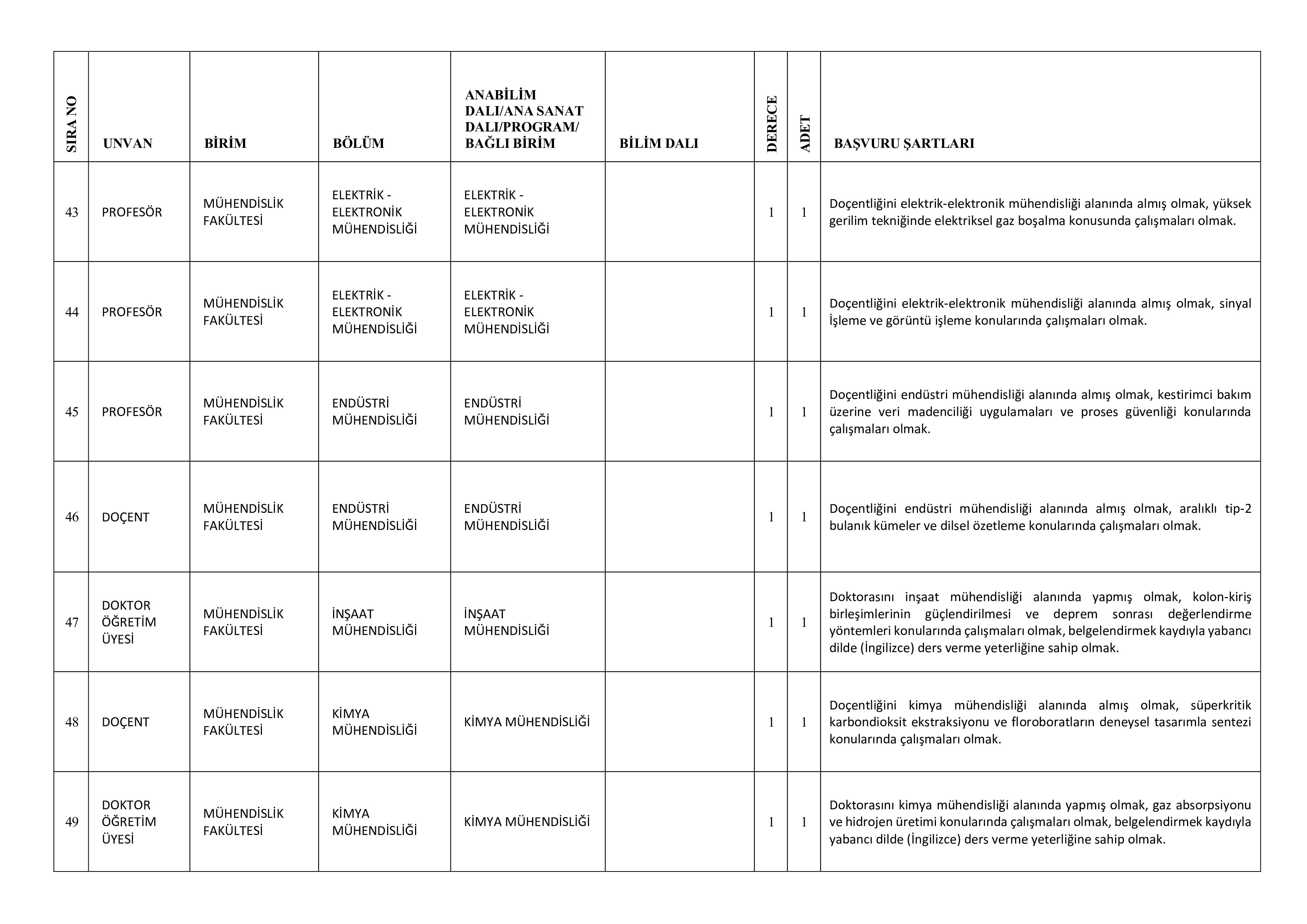 | SIRA NO | UNVAN | BİRİM | BÖLÜM | ANABİLİM DALI/ANA SANAT DALI/PROGRAM/ BAĞLI BİRİM | BİLİM DALI | DERECE | ADET | BAŞVURU ŞARTLARI |
|---|---|---|---|---|---|---|---|---|
| 43 | PROFESÖR | MÜHENDİSLİK FAKÜLTESİ | ELEKTRİK - ELEKTRONİK MÜHENDİSLİĞİ | ELEKTRİK - ELEKTRONİK MÜHENDİSLİĞİ |  | 1 | 1 | Doçentliğini elektrik-elektronik mühendisliği alanında almış olmak, yüksek gerilim tekniğinde elektriksel gaz boşalma konusunda çalışmaları olmak. |
| 44 | PROFESÖR | MÜHENDİSLİK FAKÜLTESİ | ELEKTRİK - ELEKTRONİK MÜHENDİSLİĞİ | ELEKTRİK - ELEKTRONİK MÜHENDİSLİĞİ |  | 1 | 1 | Doçentliğini elektrik-elektronik mühendisliği alanında almış olmak, sinyal İşleme ve görüntü işleme konularında çalışmaları olmak. |
| 45 | PROFESÖR | MÜHENDİSLİK FAKÜLTESİ | ENDÜSTRİ MÜHENDİSLİĞİ | ENDÜSTRİ MÜHENDİSLİĞİ |  | 1 | 1 | Doçentliğini endüstri mühendisliği alanında almış olmak, kestirimci bakım üzerine veri madenciliği uygulamaları ve proses güvenliği konularında çalışmaları olmak. |
| 46 | DOÇENT | MÜHENDİSLİK FAKÜLTESİ | ENDÜSTRİ MÜHENDİSLİĞİ | ENDÜSTRİ MÜHENDİSLİĞİ |  | 1 | 1 | Doçentliğini endüstri mühendisliği alanında almış olmak, aralıklı tip-2 bulanık kümeler ve dilsel özetleme konularında çalışmaları olmak. |
| 47 | DOKTOR ÖĞRETİM ÜYESİ | MÜHENDİSLİK FAKÜLTESİ | İNŞAAT MÜHENDİSLİĞİ | İNŞAAT MÜHENDİSLİĞİ |  | 1 | 1 | Doktorasını inşaat mühendisliği alanında yapmış olmak, kolon-kiriş birleşimlerinin güçlendirilmesi ve deprem sonrası değerlendirme yöntemleri konularında çalışmaları olmak, belgelendirmek kaydıyla yabancı dilde (İngilizce) ders verme yeterliğine sahip olmak. |
| 48 | DOÇENT | MÜHENDİSLİK FAKÜLTESİ | KİMYA MÜHENDİSLİĞİ | KİMYA MÜHENDİSLİĞİ |  | 1 | 1 | Doçentliğini kimya mühendisliği alanında almış olmak, süperkritik karbondioksit ekstraksiyonu ve floroboratların deneysel tasarımla sentezi konularında çalışmaları olmak. |
| 49 | DOKTOR ÖĞRETİM ÜYESİ | MÜHENDİSLİK FAKÜLTESİ | KİMYA MÜHENDİSLİĞİ | KİMYA MÜHENDİSLİĞİ |  | 1 | 1 | Doktorasını kimya mühendisliği alanında yapmış olmak, gaz absorpsiyonu ve hidrojen üretimi konularında çalışmaları olmak, belgelendirmek kaydıyla yabancı dilde (İngilizce) ders verme yeterliğine sahip olmak. |